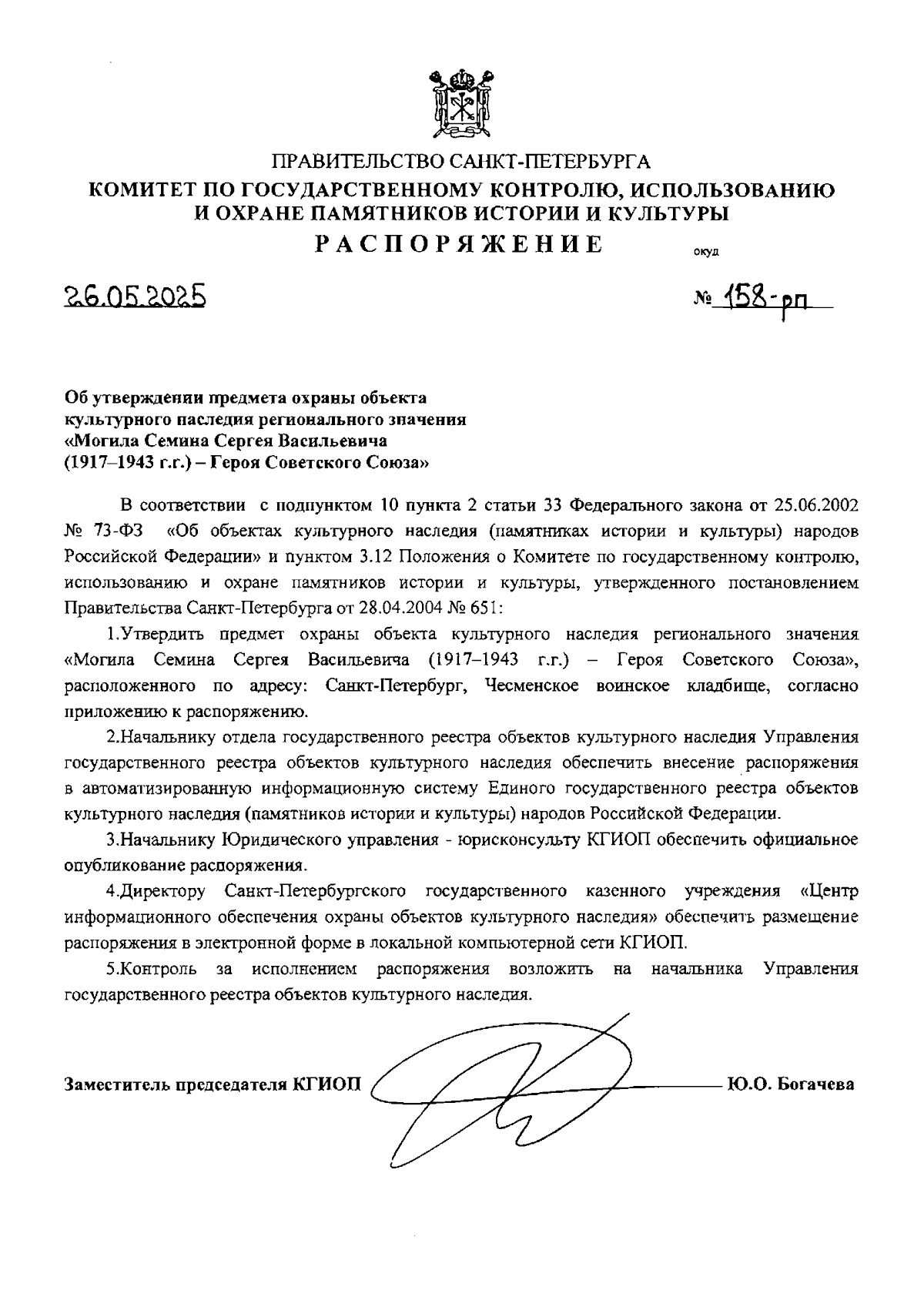 ПРАВИТЕЛЬСТВО САНКТ-ПЕТЕРБУРГА
КОМИТЕТ ПО ГОСУДАРСТВЕННОМУ КОНТРОЛЮ, ИСПОЛЬЗОВАНИЮ И ОХРАНЕ ПАМЯТНИКОВ ИСТОРИИ И КУЛЬТУРЫ
РАСПОРЯЖЕНИЕ

окуд

26.05.2025

№ 158-рп

Об утверждении предмета охраны объекта культурного наследия регионального значения «Могила Семина Сергея Васильевича (1917–1943 г.г.) – Героя Советского Союза»

В соответствии с подпунктом 10 пункта 2 статьи 33 Федерального закона от 25.06.2002 № 73-ФЗ «Об объектах культурного наследия (памятниках истории и культуры) народов Российской Федерации» и пунктом 3.12 Положения о Комитете по государственному контролю, использованию и охране памятников истории и культуры, утвержденного постановлением Правительства Санкт-Петербурга от 28.04.2004 № 651:

1.Утвердить предмет охраны объекта культурного наследия регионального значения «Могила Семина Сергея Васильевича (1917–1943 г.г.) – Героя Советского Союза», расположенного по адресу: Санкт-Петербург, Чесменское воинское кладбище, согласно приложению к распоряжению.

2.Начальнику отдела государственного реестра объектов культурного наследия Управления государственного реестра объектов культурного наследия обеспечить внесение распоряжения в автоматизированную информационную систему Единого государственного реестра объектов культурного наследия (памятников истории и культуры) народов Российской Федерации.

3.Начальнику Юридического управления - юрисконсульту КГИОП обеспечить официальное опубликование распоряжения.

4.Директору Санкт-Петербургского государственного казенного учреждения «Центр информационного обеспечения охраны объектов культурного наследия» обеспечить размещение распоряжения в электронной форме в локальной компьютерной сети КГИОП.

5.Контроль за исполнением распоряжения возложить на начальника Управления государственного реестра объектов культурного наследия.

Заместитель председателя КГИОП Ю.О. Богачева